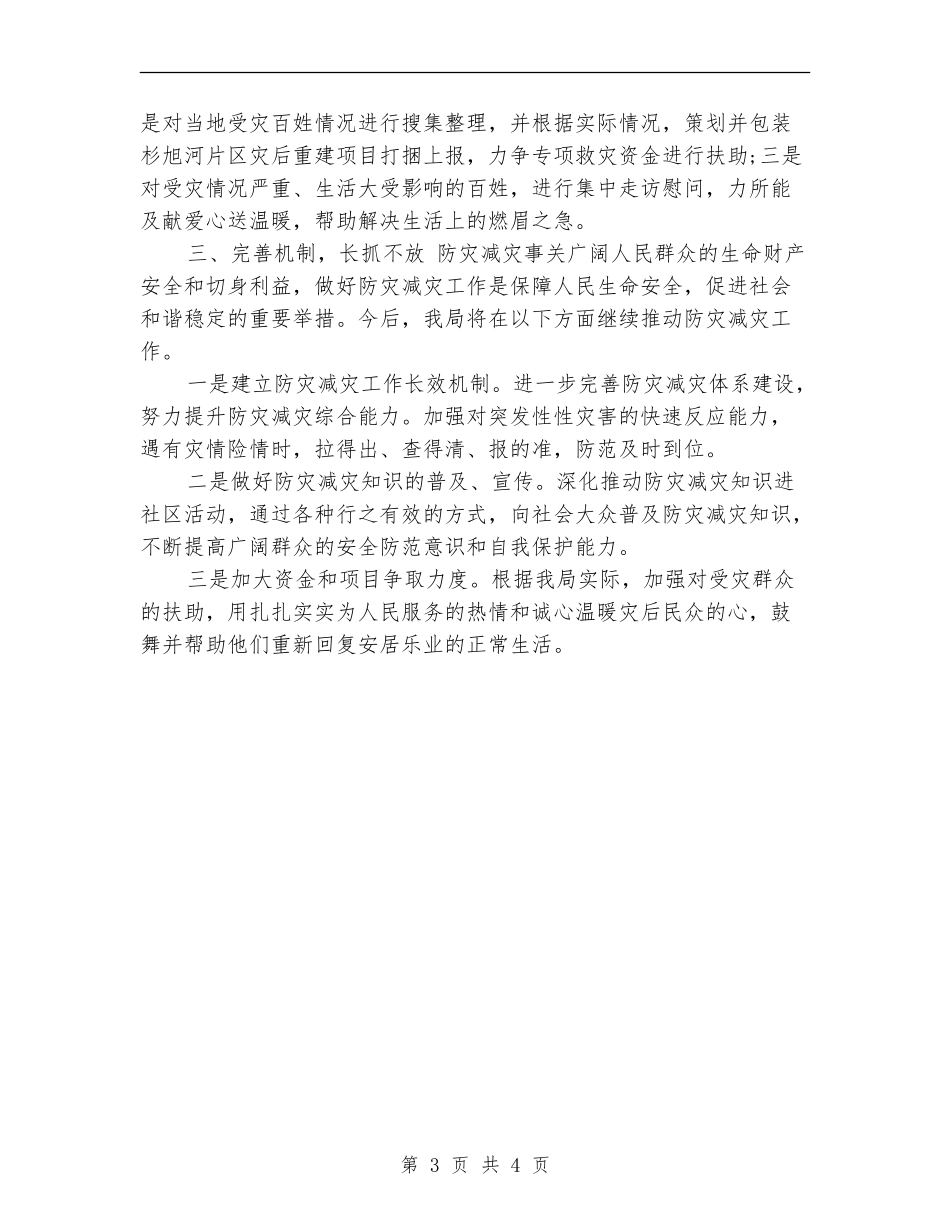 是对当地受灾百姓情况进行搜集整理，并根据实际情况，策划并包装杉旭河片区灾后重建项目打捆上报，力争专项救灾资金进行扶助;三是对受灾情况严重、生活大受影响的百姓，进行集中走访慰问，力所能及献爱心送温暖，帮助解决生活上的燃眉之急。

三、完善机制，长抓不放 防灾减灾事关广阔人民群众的生命财产安全和切身利益，做好防灾减灾工作是保障人民生命安全，促进社会和谐稳定的重要举措。今后，我局将在以下方面继续推动防灾减灾工作。

一是建立防灾减灾工作长效机制。进一步完善防灾减灾体系建设，努力提升防灾减灾综合能力。加强对突发性性灾害的快速反应能力，遇有灾情险情时，拉得出、查得清、报的准，防范及时到位。

二是做好防灾减灾知识的普及、宣传。深化推动防灾减灾知识进社区活动，通过各种行之有效的方式，向社会大众普及防灾减灾知识，不断提高广阔群众的安全防范意识和自我保护能力。

三是加大资金和项目争取力度。根据我局实际，加强对受灾群众的扶助，用扎扎实实为人民服务的热情和诚心温暖灾后民众的心，鼓舞并帮助他们重新回复安居乐业的正常生活。

第 3 页 共 4 页